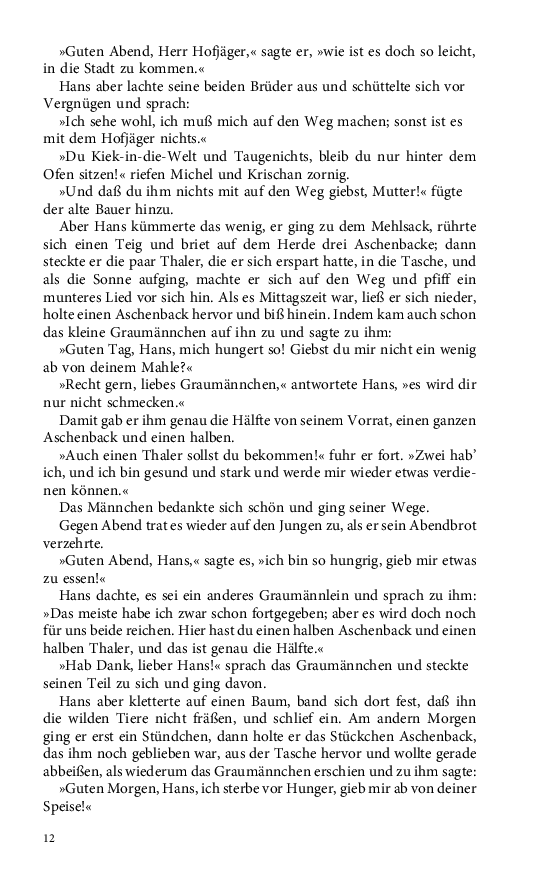 »Guten Abend, Herr Hofjäger,« sagte er, »wie ist es doch so leicht, in die Stadt zu kommen.«

Hans aber lachte seine beiden Brüder aus und schüttelte sich vor Vergnügen und sprach:

»Ich sehe wohl, ich muß mich auf den Weg machen; sonst ist es mit dem Hofjäger nichts.«

»Du Kiek-in-die-Welt und Taugenichts, bleib du nur hinter dem Ofen sitzen!« riefen Michel und Krischan zornig.

»Und daß du ihm nichts mit auf den Weg giebst, Mutter!« fügte der alte Bauer hinzu.

Aber Hans kümmerte das wenig, er ging zu dem Mehlsack, rührte sich einen Teig und briet auf dem Herde drei Aschenbacke; dann steckte er die paar Thaler, die er sich erspart hatte, in die Tasche, und als die Sonne aufging, machte er sich auf den Weg und pfiff ein munteres Lied vor sich hin. Als es Mittagszeit war, ließ er sich nieder, holte einen Aschenback hervor und biß hinein. Indem kam auch schon das kleine Graumännchen auf ihn zu und sagte zu ihm:

»Guten Tag, Hans, mich hungert so! Giebst du mir nicht ein wenig ab von deinem Mahle?«

»Recht gern, liebes Graumännchen,« antwortete Hans, »es wird dir nur nicht schmecken.«

Damit gab er ihm genau die Hälfte von seinem Vorrat, einen ganzen Aschenback und einen halben.

»Auch einen Thaler sollst du bekommen!« fuhr er fort. »Zwei hab' ich, und ich bin gesund und stark und werde mir wieder etwas verdienen können.«

Das Männchen bedankte sich schön und ging seiner Wege.

Gegen Abend trat es wieder auf den Jungen zu, als er sein Abendbrot verzehrte.

»Guten Abend, Hans,« sagte es, »ich bin so hungrig, gieb mir etwas zu essen!«

Hans dachte, es sei ein anderes Graumännlein und sprach zu ihm: »Das meiste habe ich zwar schon fortgegeben; aber es wird doch noch für uns beide reichen. Hier hast du einen halben Aschenback und einen halben Thaler, und das ist genau die Hälfte.«

»Hab Dank, lieber Hans!« sprach das Graumännchen und steckte seinen Teil zu sich und ging davon.

Hans aber kletterte auf einen Baum, band sich dort fest, daß ihn die wilden Tiere nicht fräßen, und schlief ein. Am andern Morgen ging er erst ein Stündchen, dann holte er das Stückchen Aschenback, das ihm noch geblieben war, aus der Tasche hervor und wollte gerade abbeißen, als wiederum das Graumännchen erschien und zu ihm sagte:

»Guten Morgen, Hans, ich sterbe vor Hunger, gieb mir ab von deiner Speise!«

12